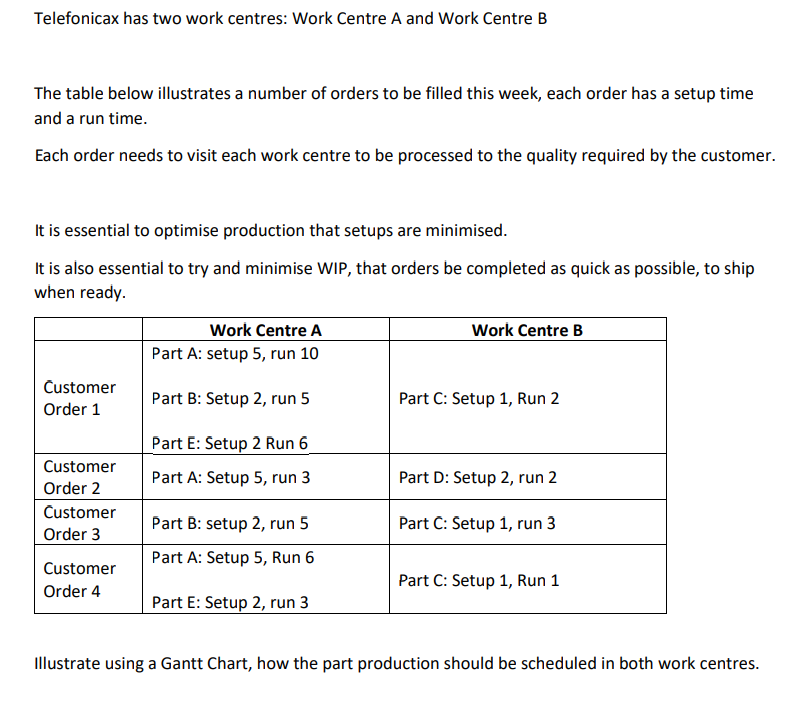 Telefonicax has two work centres: Work Centre A and Work Centre B

The table below illustrates a number of orders to be filled this week, each order has a setup time and a run time.

Each order needs to visit each work centre to be processed to the quality required by the customer.

It is essential to optimise production that setups are minimised.

It is also essential to try and minimise WIP, that orders be completed as quick as possible, to ship when ready.

| | Work Centre A | Work Centre B |
|---|---|---|
| Customer Order 1 | Part A: setup 5, run 10<br>Part B: Setup 2, run 5<br>Part E: Setup 2 Run 6 | Part C: Setup 1, Run 2 |
| Customer Order 2 | Part A: Setup 5, run 3 | Part D: Setup 2, run 2 |
| Customer Order 3 | Part B: setup 2, run 5 | Part C: Setup 1, run 3 |
| Customer Order 4 | Part A: Setup 5, Run 6<br>Part E: Setup 2, run 3 | Part C: Setup 1, Run 1 |

Illustrate using a Gantt Chart, how the part production should be scheduled in both work centres.